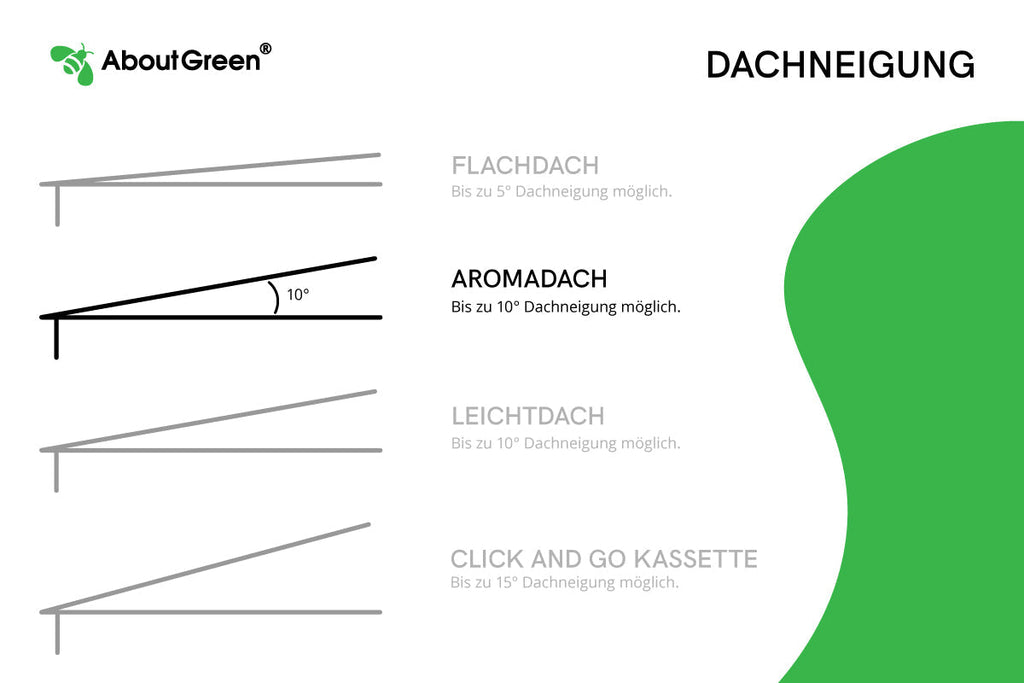 AboutGreen®

DACHNEIGUNG

FLACHDACH
Bis zu 5° Dachneigung möglich.

10°

AROMADACH
Bis zu 10° Dachneigung möglich.

LEICHTDACH
Bis zu 10° Dachneigung möglich.

CLICK AND GO KASSETTE
Bis zu 15° Dachneigung möglich.